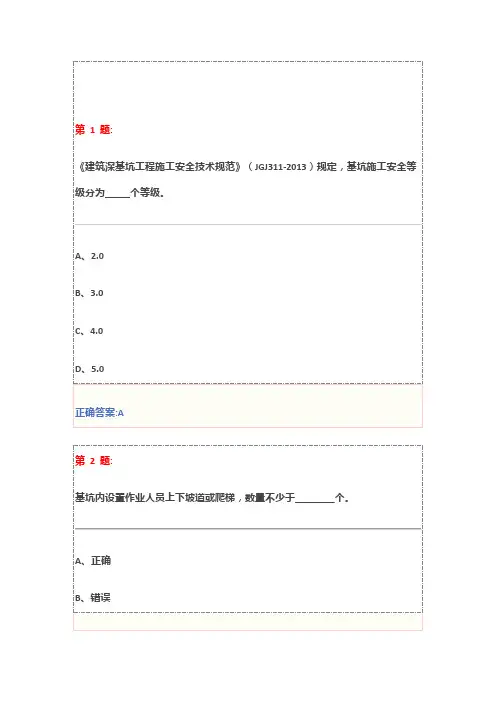 第 1 题:

《建筑深基坑工程施工安全技术规范》（JGJ311-2013）规定，基坑施工安全等级分为_____个等级。

A、2.0

B、3.0

C、4.0

D、5.0

正确答案:A

第 2 题:

基坑内设置作业人员上下坡道或爬梯，数量不少于________个。

A、正确

B、错误